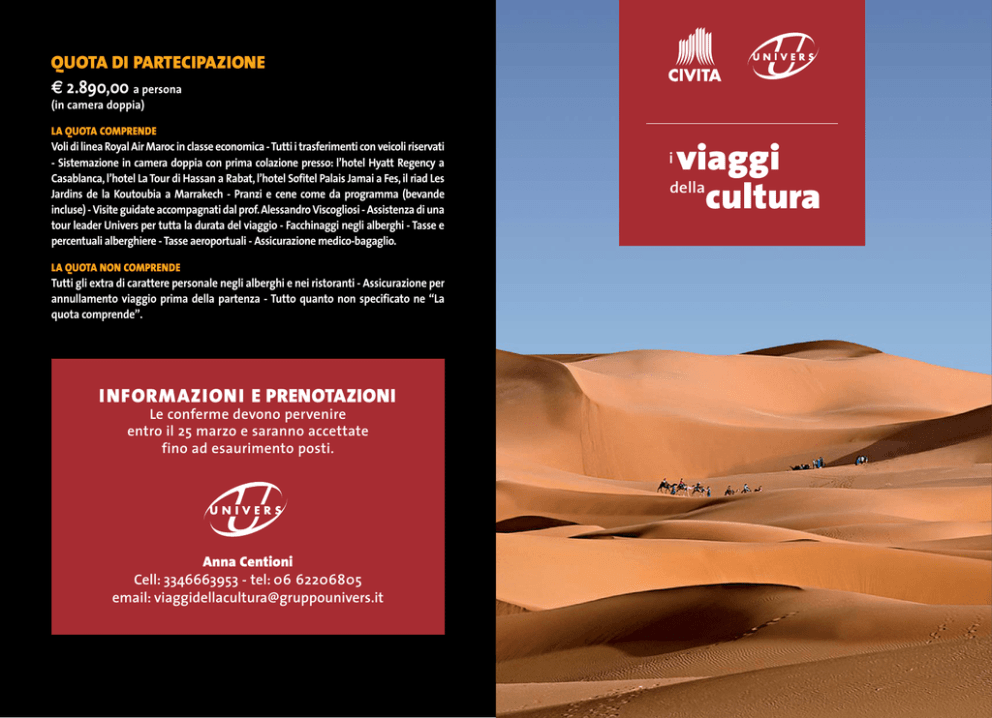 QUOTA DI PARTECIPAZIONE
€ 2.890,00 a persona
(in camera doppia)

LA QUOTA COMPRENDE
Voli di linea Royal Air Maroc in classe economica - Tutti i trasferimenti con veicoli riservati - Sistemazione in camera doppia con prima colazione presso: l'hotel Hyatt Regency a Casablanca, l'hotel La Tour di Hassan a Rabat, l'hotel Sofitel Palais Jamai a Fes, il riad Les Jardins de la Koutoubia a Marrakech - Pranzi e cene come da programma (bevande incluse) - Visite guidate accompagnati dal prof. Alessandro Viscogliosi - Assistenza di una tour leader Univers per tutta la durata del viaggio - Facchinaggi negli alberghi - Tasse e percentuali alberghiere - Tasse aeroportuali - Assicurazione medico-bagaglio.

LA QUOTA NON COMPRENDE
Tutti gli extra di carattere personale negli alberghi e nei ristoranti - Assicurazione per annullamento viaggio prima della partenza - Tutto quanto non specificato ne "La quota comprende".

INFORMAZIONI E PRENOTAZIONI
Le conferme devono pervenire entro il 25 marzo e saranno accettate fino ad esaurimento posti.

UNIVERS

Anna Centioni
Cell: 3346663953 - tel: 06 62206805
email: viaggidellacultura@gruppounivers.it

CIVITA
UNIVERS

i viaggi
della cultura